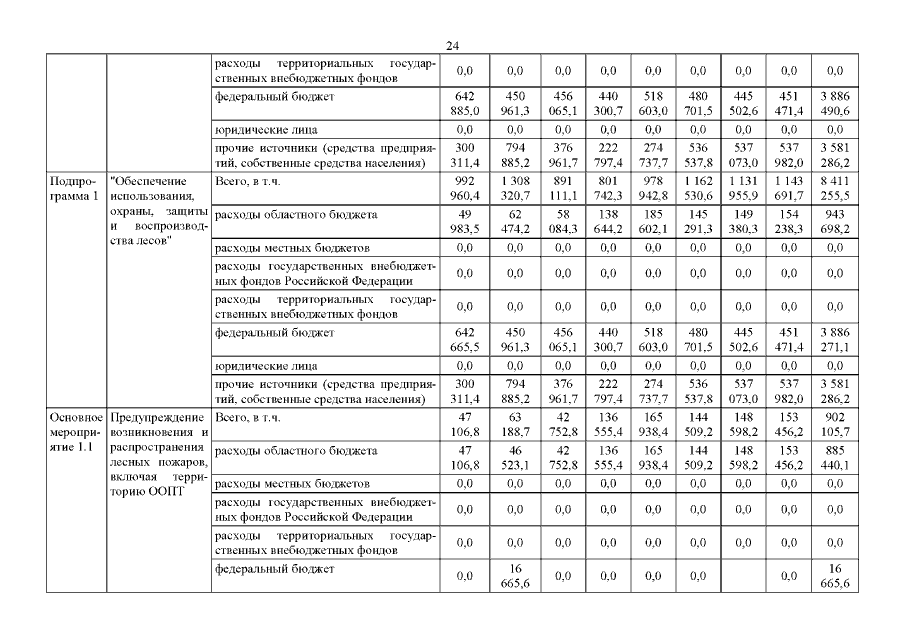 24

|  |  |  |  |  |  |  |  |  |  |  |  |
|---|---|---|---|---|---|---|---|---|---|---|---|
|  |  | расходы территориальных государственных внебюджетных фондов | 0,0 | 0,0 | 0,0 | 0,0 | 0,0 | 0,0 | 0,0 | 0,0 | 0,0 |
|  |  | федеральный бюджет | 642 885,0 | 450 961,3 | 456 065,1 | 440 300,7 | 518 603,0 | 480 701,5 | 445 502,6 | 451 471,4 | 3 886 490,6 |
|  |  | юридические лица | 0,0 | 0,0 | 0,0 | 0,0 | 0,0 | 0,0 | 0,0 | 0,0 | 0,0 |
|  |  | прочие источники (средства предприятий, собственные средства населения) | 300 311,4 | 794 885,2 | 376 961,7 | 222 797,4 | 274 737,7 | 536 537,8 | 537 073,0 | 537 982,0 | 3 581 286,2 |
| Подпрограмма 1 | "Обеспечение использования, охраны, защиты и воспроизводства лесов" | Всего, в т.ч. | 992 960,4 | 1 308 320,7 | 891 111,1 | 801 742,3 | 978 942,8 | 1 162 530,6 | 1 131 955,9 | 1 143 691,7 | 8 411 255,5 |
|  |  | расходы областного бюджета | 49 983,5 | 62 474,2 | 58 084,3 | 138 644,2 | 185 602,1 | 145 291,3 | 149 380,3 | 154 238,3 | 943 698,2 |
|  |  | расходы местных бюджетов | 0,0 | 0,0 | 0,0 | 0,0 | 0,0 | 0,0 | 0,0 | 0,0 | 0,0 |
|  |  | расходы государственных внебюджетных фондов Российской Федерации | 0,0 | 0,0 | 0,0 | 0,0 | 0,0 | 0,0 | 0,0 | 0,0 | 0,0 |
|  |  | расходы территориальных государственных внебюджетных фондов | 0,0 | 0,0 | 0,0 | 0,0 | 0,0 | 0,0 | 0,0 | 0,0 | 0,0 |
|  |  | федеральный бюджет | 642 665,5 | 450 961,3 | 456 065,1 | 440 300,7 | 518 603,0 | 480 701,5 | 445 502,6 | 451 471,4 | 3 886 271,1 |
|  |  | юридические лица | 0,0 | 0,0 | 0,0 | 0,0 | 0,0 | 0,0 | 0,0 | 0,0 | 0,0 |
|  |  | прочие источники (средства предприятий, собственные средства населения) | 300 311,4 | 794 885,2 | 376 961,7 | 222 797,4 | 274 737,7 | 536 537,8 | 537 073,0 | 537 982,0 | 3 581 286,2 |
| Основное мероприятие 1.1 | Предупреждение возникновения и распространения лесных пожаров, включая территорию ООПТ | Всего, в т.ч. | 47 106,8 | 63 188,7 | 42 752,8 | 136 555,4 | 165 938,4 | 144 509,2 | 148 598,2 | 153 456,2 | 902 105,7 |
|  |  | расходы областного бюджета | 47 106,8 | 46 523,1 | 42 752,8 | 136 555,4 | 165 938,4 | 144 509,2 | 148 598,2 | 153 456,2 | 885 440,1 |
|  |  | расходы местных бюджетов | 0,0 | 0,0 | 0,0 | 0,0 | 0,0 | 0,0 | 0,0 | 0,0 | 0,0 |
|  |  | расходы государственных внебюджетных фондов Российской Федерации | 0,0 | 0,0 | 0,0 | 0,0 | 0,0 | 0,0 | 0,0 | 0,0 | 0,0 |
|  |  | расходы территориальных государственных внебюджетных фондов | 0,0 | 0,0 | 0,0 | 0,0 | 0,0 | 0,0 | 0,0 | 0,0 | 0,0 |
|  |  | федеральный бюджет | 0,0 | 16 665,6 | 0,0 | 0,0 | 0,0 | 0,0 |  | 0,0 | 16 665,6 |